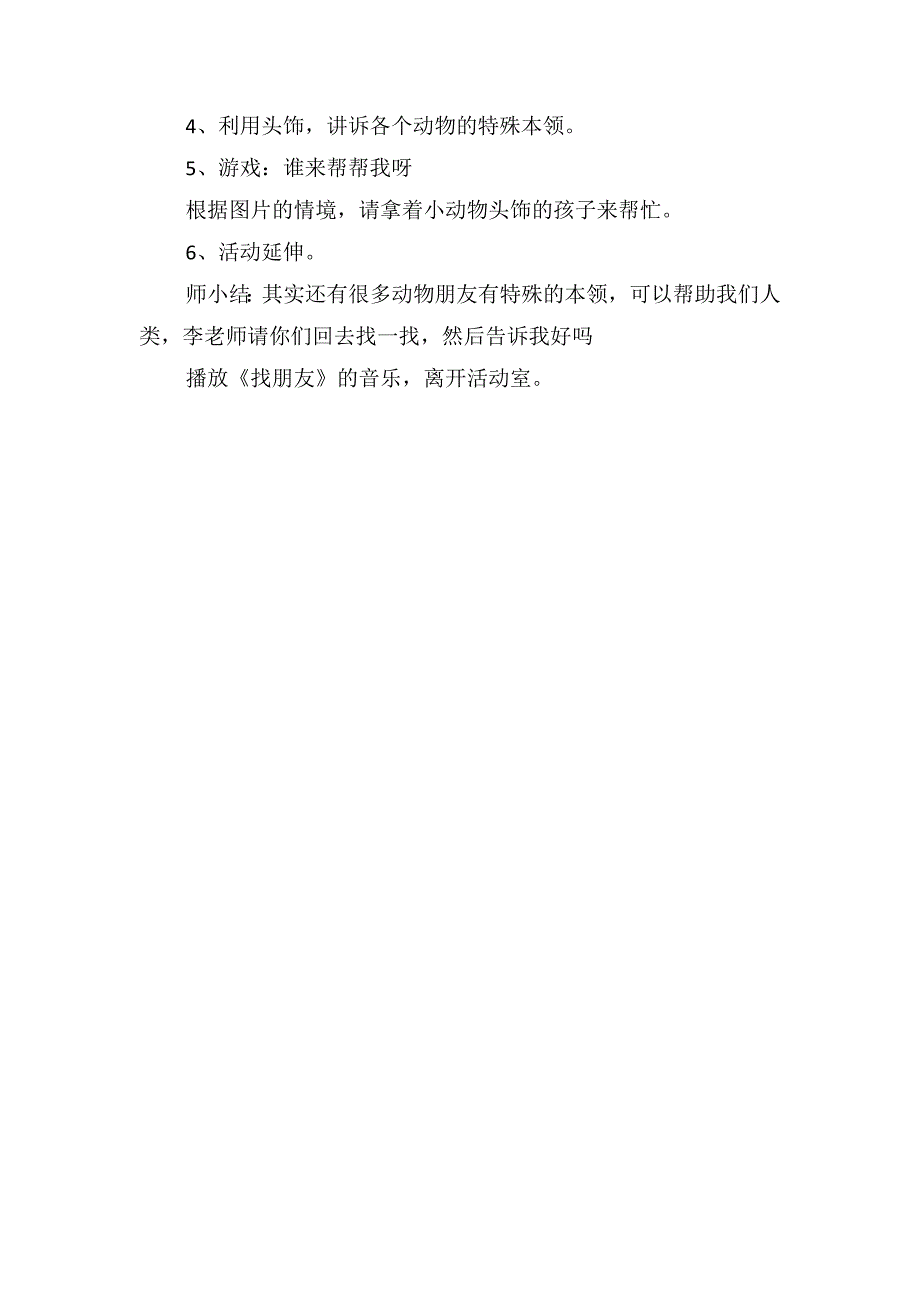 4、利用头饰，讲诉各个动物的特殊本领。

5、游戏：谁来帮帮我呀

根据图片的情境，请拿着小动物头饰的孩子来帮忙。

6、活动延伸。

师小结:其实还有很多动物朋友有特殊的本领，可以帮助我们人类，李老师请你们回去找一找，然后告诉我好吗

播放《找朋友》的音乐，离开活动室。